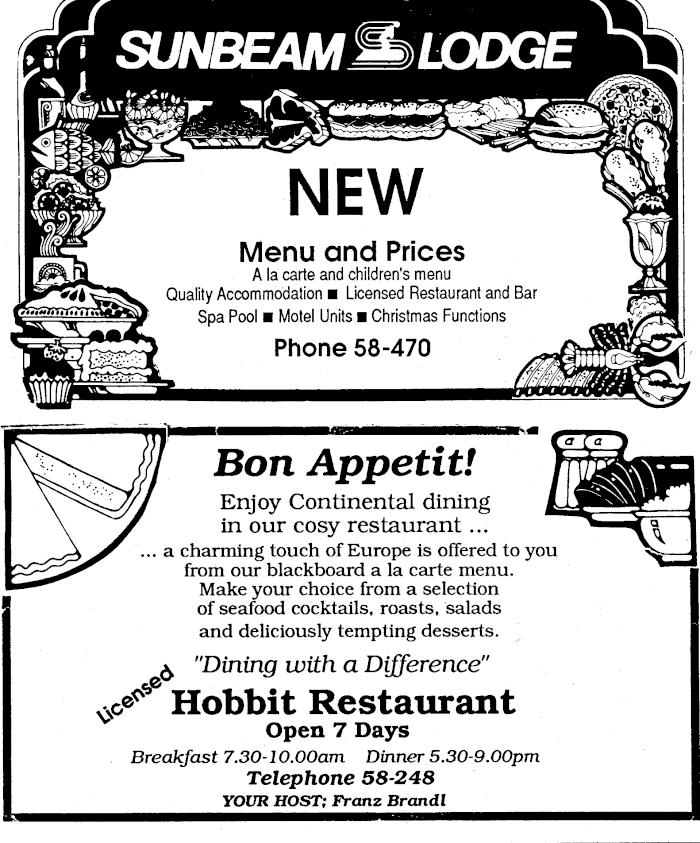 SUNBEAM LODGE

NEW

Menu and Prices
A la carte and children's menu
Quality Accommodation ■ Licensed Restaurant and Bar
Spa Pool ■ Motel Units ■ Christmas Functions

Phone 58-470

Bon Appetit!

Enjoy Continental dining in our cosy restaurant ...

... a charming touch of Europe is offered to you from our blackboard a la carte menu. Make your choice from a selection of seafood cocktails, roasts, salads and deliciously tempting desserts.

"Dining with a Difference"

Licensed

Hobbit Restaurant

Open 7 Days

Breakfast 7.30-10.00am Dinner 5.30-9.00pm

Telephone 58-248

YOUR HOST; Franz Brandl